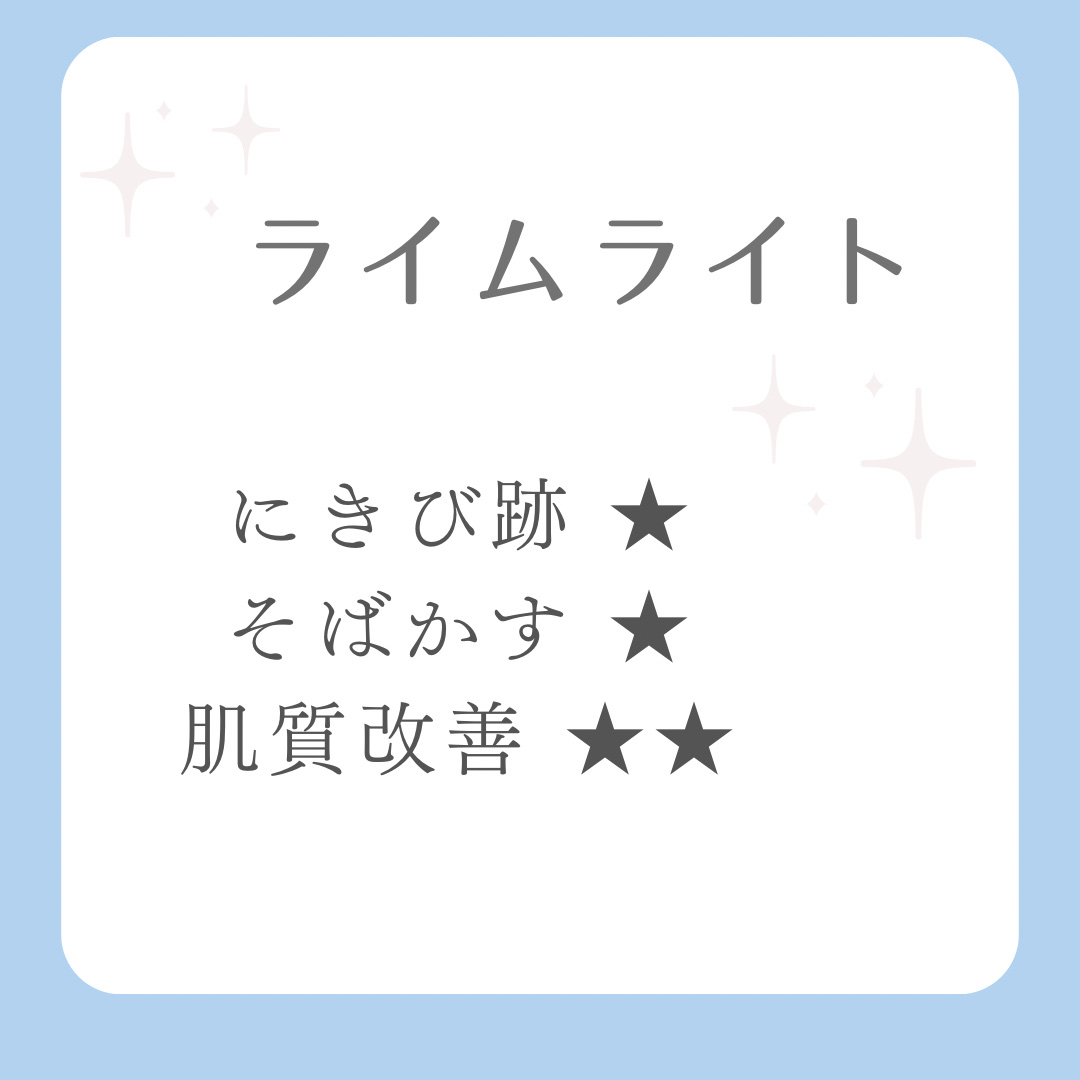 ライムライト

にきび跡 ★
そばかす ★
肌質改善 ★★